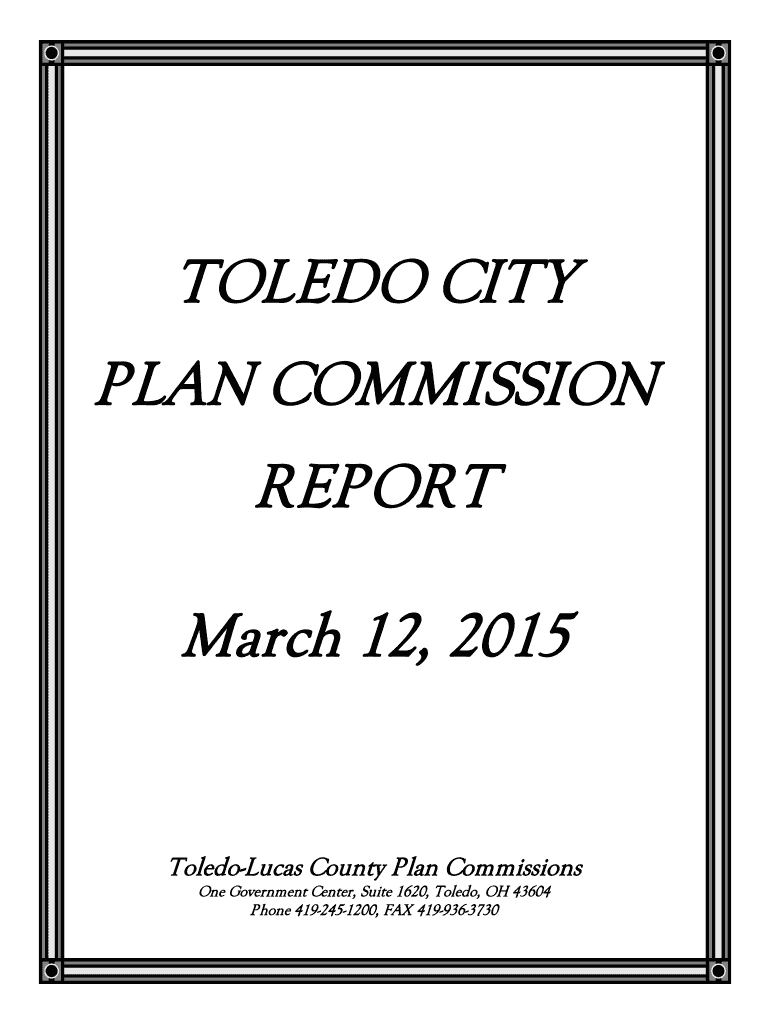 TOLEDO CITY
PLAN COMMISSION
REPORT

March 12, 2015

Toledo-Lucas County Plan Commissions
One Government Center, Suite 1620, Toledo, OH 43604
Phone 419-245-1200, FAX 419-936-3730